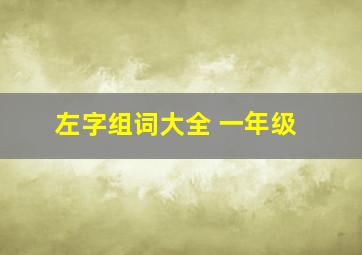 左字组词大全 一年级